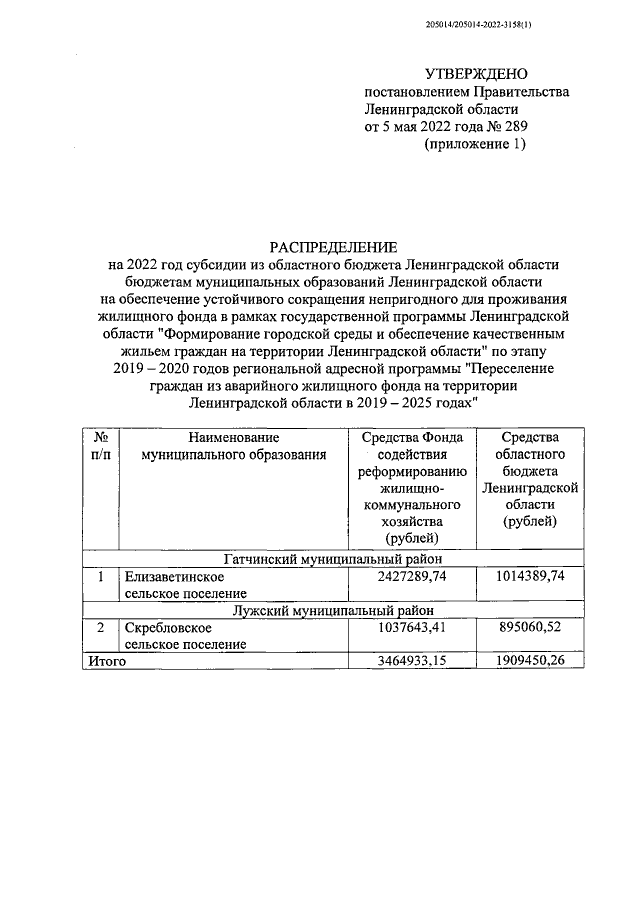 205014/205014-2022-3158(1)

УТВЕРЖДЕНО
постановлением Правительства Ленинградской области
от 5 мая 2022 года № 289
(приложение 1)

РАСПРЕДЕЛЕНИЕ
на 2022 год субсидии из областного бюджета Ленинградской области бюджетам муниципальных образований Ленинградской области на обеспечение устойчивого сокращения непригодного для проживания жилищного фонда в рамках государственной программы Ленинградской области "Формирование городской среды и обеспечение качественным жильем граждан на территории Ленинградской области" по этапу 2019 – 2020 годов региональной адресной программы "Переселение граждан из аварийного жилищного фонда на территории Ленинградской области в 2019 – 2025 годах"

| № п/п | Наименование муниципального образования | Средства Фонда содействия реформированию жилищно-коммунального хозяйства (рублей) | Средства областного бюджета Ленинградской области (рублей) |
|---|---|---|---|
| Гатчинский муниципальный район | | | |
| 1 | Елизаветинское сельское поселение | 2427289,74 | 1014389,74 |
| Лужский муниципальный район | | | |
| 2 | Скребловское сельское поселение | 1037643,41 | 895060,52 |
| Итого | | 3464933,15 | 1909450,26 |